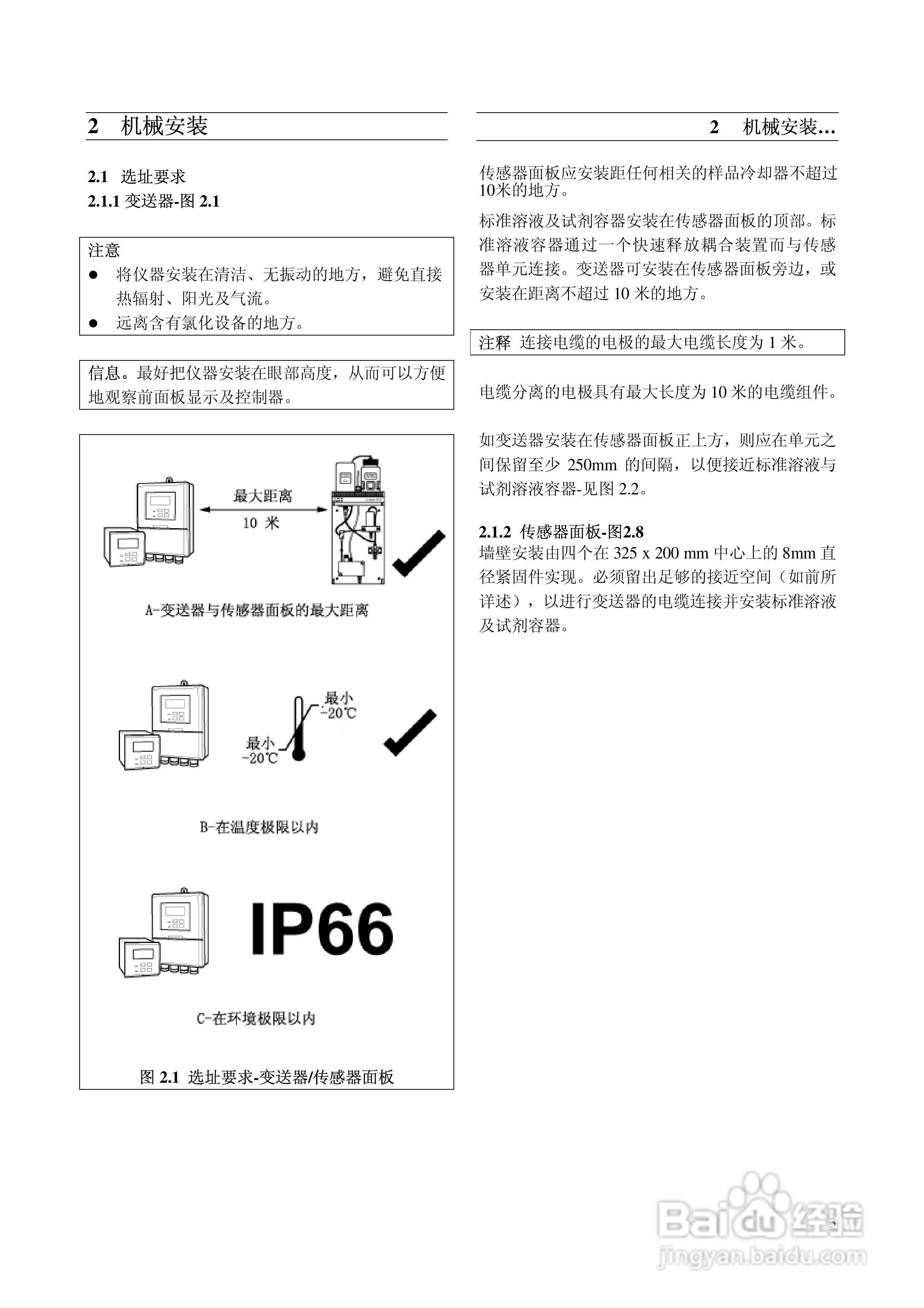 2 机械安装

2.1 选址要求
2.1.1 变送器-图 2.1

注意
● 将仪器安装在清洁、无振动的地方，避免直接热辐射、阳光及气流。
● 远离含有氯化设备的地方。

信息。最好把仪器安装在眼部高度，从而可以方便地观察前面板显示及控制器。

最大距离
10 米

A-变送器与传感器面板的最大距离

最小 -20℃
最小 -20℃

B-在温度极限以内

IP66

C-在环境极限以内

图 2.1 选址要求-变送器/传感器面板

2 机械安装…

传感器面板应安装距任何相关的样品冷却器不超过10米的地方。

标准溶液及试剂容器安装在传感器面板的顶部。标准溶液容器通过一个快速释放耦合装置而与传感器单元连接。变送器可安装在传感器面板旁边，或安装在距离不超过 10 米的地方。

注释 连接电缆的电极的最大电缆长度为 1 米。

电缆分离的电极具有最大长度为 10 米的电缆组件。

如变送器安装在传感器面板正上方，则应在单元之间保留至少 250mm 的间隔，以便接近标准溶液与试剂溶液容器-见图 2.2。

2.1.2 传感器面板-图2.8
墙壁安装由四个在 325 x 200 mm 中心上的 8mm 直径紧固件实现。必须留出足够的接近空间（如前所详述），以进行变送器的电缆连接并安装标准溶液及试剂容器。

3

Baidu 经验
jingyan.baidu.com